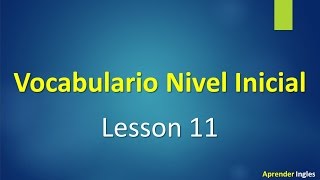 Vocabulario Nivel Inicial

Lesson 11

Aprender Ingles